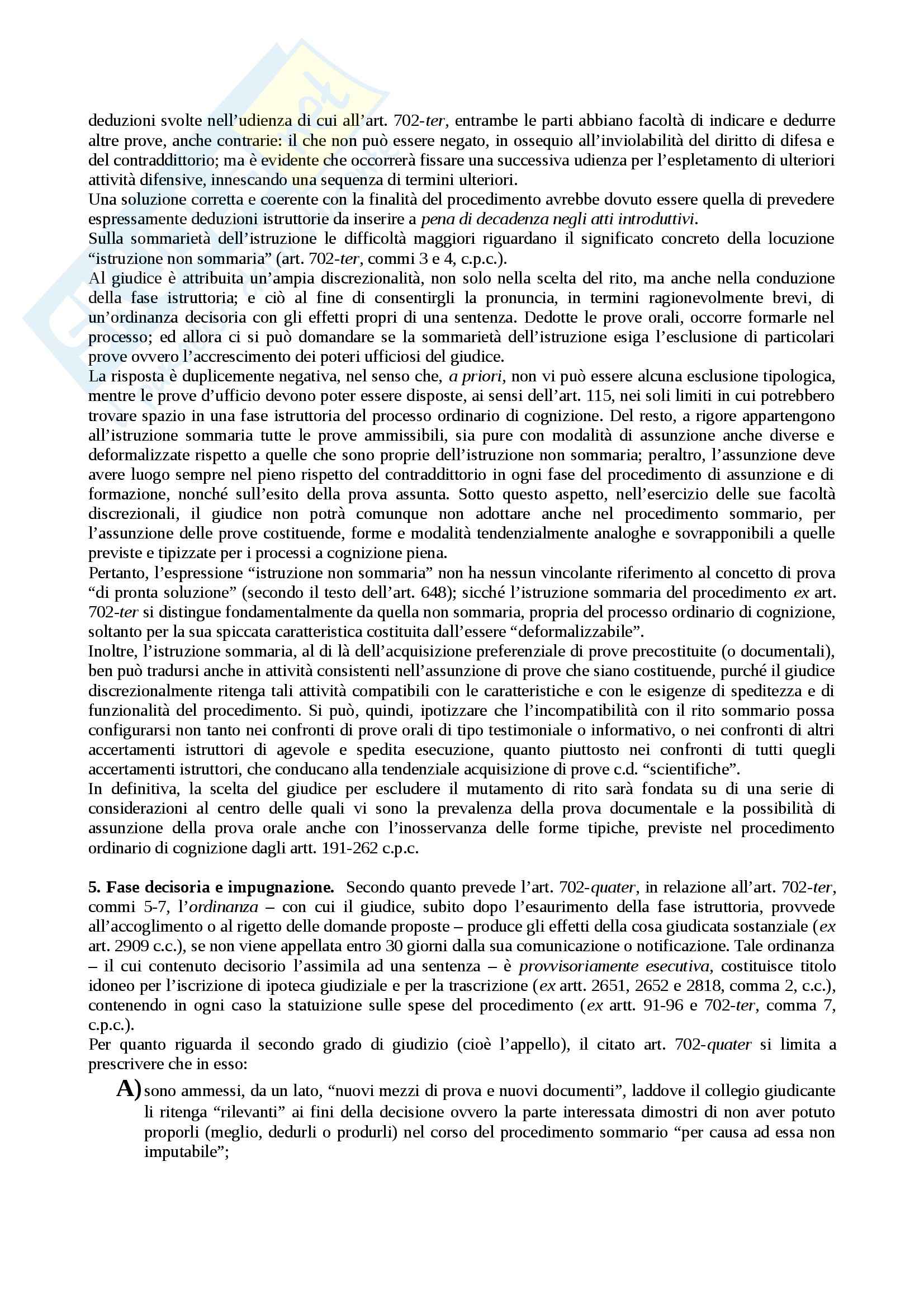 deduzioni svolte nell'udienza di cui all'art. 702-ter, entrambe le parti abbiano facoltà di indicare e dedurre altre prove, anche contrarie: il che non può essere negato, in ossequio all'inviolabilità del diritto di difesa e del contraddittorio; ma è evidente che occorrerà fissare una successiva udienza per l'espletamento di ulteriori attività difensive, innescando una sequenza di termini ulteriori.
Una soluzione corretta e coerente con la finalità del procedimento avrebbe dovuto essere quella di prevedere espressamente deduzioni istruttorie da inserire a pena di decadenza negli atti introduttivi.
Sulla sommarietà dell'istruzione le difficoltà maggiori riguardano il significato concreto della locuzione "istruzione non sommaria" (art. 702-ter, commi 3 e 4, c.p.c.).
Al giudice è attribuita un'ampia discrezionalità, non solo nella scelta del rito, ma anche nella conduzione della fase istruttoria; e ciò al fine di consentirgli la pronuncia, in termini ragionevolmente brevi, di un'ordinanza decisoria con gli effetti propri di una sentenza. Dedotte le prove orali, occorre formarle nel processo; ed allora ci si può domandare se la sommarietà dell'istruzione esiga l'esclusione di particolari prove ovvero l'accrescimento dei poteri ufficiosi del giudice.
La risposta è duplicemente negativa, nel senso che, a priori, non vi può essere alcuna esclusione tipologica, mentre le prove d'ufficio devono poter essere disposte, ai sensi dell'art. 115, nei soli limiti in cui potrebbero trovare spazio in una fase istruttoria del processo ordinario di cognizione. Del resto, a rigore appartengono all'istruzione sommaria tutte le prove ammissibili, sia pure con modalità di assunzione anche diverse e deformalizzate rispetto a quelle che sono proprie dell'istruzione non sommaria; peraltro, l'assunzione deve avere luogo sempre nel pieno rispetto del contraddittorio in ogni fase del procedimento di assunzione e di formazione, nonché sull'esito della prova assunta. Sotto questo aspetto, nell'esercizio delle sue facoltà discrezionali, il giudice non potrà comunque non adottare anche nel procedimento sommario, per l'assunzione delle prove costituende, forme e modalità tendenzialmente analoghe e sovrapponibili a quelle previste e tipizzate per i processi a cognizione piena.
Pertanto, l'espressione "istruzione non sommaria" non ha nessun vincolante riferimento al concetto di prova "di pronta soluzione" (secondo il testo dell'art. 648); sicché l'istruzione sommaria del procedimento ex art. 702-ter si distingue fondamentalmente da quella non sommaria, propria del processo ordinario di cognizione, soltanto per la sua spiccata caratteristica costituita dall'essere "deformalizzabile".
Inoltre, l'istruzione sommaria, al di là dell'acquisizione preferenziale di prove precostituite (o documentali), ben può tradursi anche in attività consistenti nell'assunzione di prove che siano costituende, purché il giudice discrezionalmente ritenga tali attività compatibili con le caratteristiche e con le esigenze di speditezza e di funzionalità del procedimento. Si può, quindi, ipotizzare che l'incompatibilità con il rito sommario possa configurarsi non tanto nei confronti di prove orali di tipo testimoniale o informativo, o nei confronti di altri accertamenti istruttori di agevole e spedita esecuzione, quanto piuttosto nei confronti di tutti quegli accertamenti istruttori, che conducano alla tendenziale acquisizione di prove c.d. "scientifiche".
In definitiva, la scelta del giudice per escludere il mutamento di rito sarà fondata su di una serie di considerazioni al centro delle quali vi sono la prevalenza della prova documentale e la possibilità di assunzione della prova orale anche con l'inosservanza delle forme tipiche, previste nel procedimento ordinario di cognizione dagli artt. 191-262 c.p.c.

5. Fase decisoria e impugnazione. Secondo quanto prevede l'art. 702-quater, in relazione all'art. 702-ter, commi 5-7, l'ordinanza – con cui il giudice, subito dopo l'esaurimento della fase istruttoria, provvede all'accoglimento o al rigetto delle domande proposte – produce gli effetti della cosa giudicata sostanziale (ex art. 2909 c.c.), se non viene appellata entro 30 giorni dalla sua comunicazione o notificazione. Tale ordinanza – il cui contenuto decisorio l'assimila ad una sentenza – è provvisoriamente esecutiva, costituisce titolo idoneo per l'iscrizione di ipoteca giudiziale e per la trascrizione (ex artt. 2651, 2652 e 2818, comma 2, c.c.), contenendo in ogni caso la statuizione sulle spese del procedimento (ex artt. 91-96 e 702-ter, comma 7, c.p.c.).
Per quanto riguarda il secondo grado di giudizio (cioè l'appello), il citato art. 702-quater si limita a prescrivere che in esso:
A) sono ammessi, da un lato, "nuovi mezzi di prova e nuovi documenti", laddove il collegio giudicante li ritenga "rilevanti" ai fini della decisione ovvero la parte interessata dimostri di non aver potuto proporli (meglio, dedurli o produrli) nel corso del procedimento sommario "per causa ad essa non imputabile";